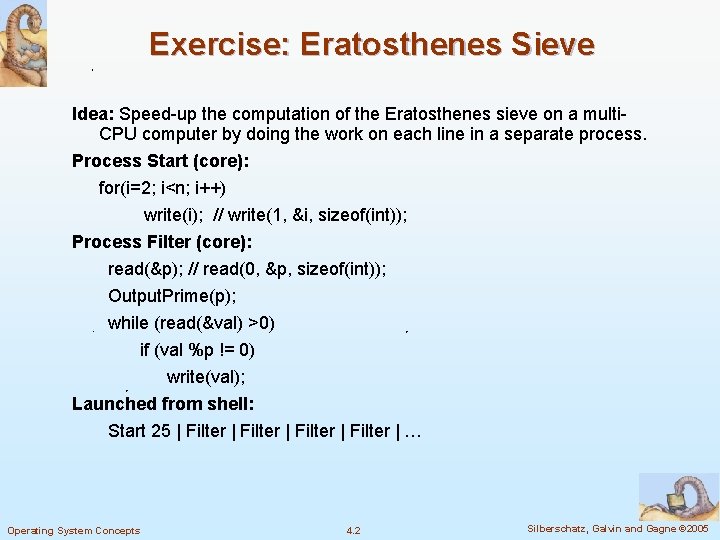 Exercise: Eratosthenes Sieve

Idea: Speed-up the computation of the Eratosthenes sieve on a multi-CPU computer by doing the work on each line in a separate process.

Process Start (core):

for(i=2; i<n; i++)

write(i); // write(1, &i, sizeof(int));

Process Filter (core):

read(&p); // read(0, &p, sizeof(int));

OutputPrime(p);

while (read(&val) >0)

if (val %p != 0)

write(val);

Launched from shell:

Start 25 | Filter | Filter | Filter | Filter | …

Operating System Concepts 4.2 Silberschatz, Galvin and Gagne ©2005